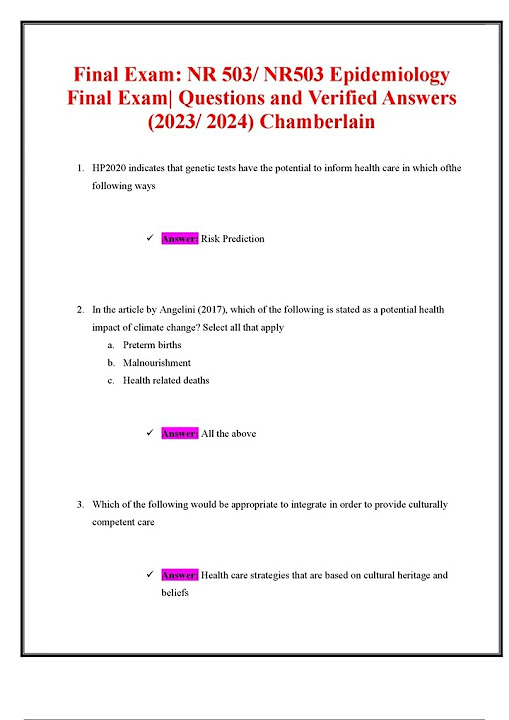 Final Exam: NR 503/ NR503 Epidemiology Final Exam| Questions and Verified Answers (2023/ 2024) Chamberlain

1. HP2020 indicates that genetic tests have the potential to inform health care in which ofthe following ways

✓ Answer: Risk Prediction

2. In the article by Angelini (2017), which of the following is stated as a potential health impact of climate change? Select all that apply

a. Preterm births
b. Malnourishment
c. Health related deaths

✓ Answer: All the above

3. Which of the following would be appropriate to integrate in order to provide culturally competent care

✓ Answer: Health care strategies that are based on cultural heritage and beliefs